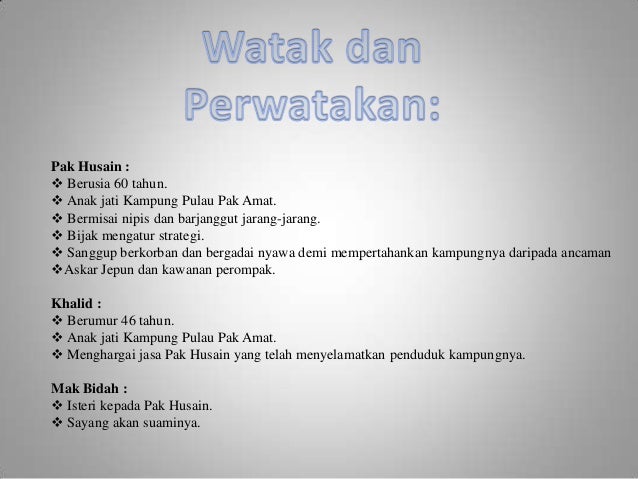 Watak dan Perwatakan:

Pak Husain :
❖ Berusia 60 tahun.
❖ Anak jati Kampung Pulau Pak Amat.
❖ Bermisai nipis dan barjanggut jarang-jarang.
❖ Bijak mengatur strategi.
❖ Sanggup berkorban dan bergadai nyawa demi mempertahankan kampungnya daripada ancaman
❖Askar Jepun dan kawanan perompak.

Khalid :
❖ Berumur 46 tahun.
❖ Anak jati Kampung Pulau Pak Amat.
❖ Menghargai jasa Pak Husain yang telah menyelamatkan penduduk kampungnya.

Mak Bidah :
❖ Isteri kepada Pak Husain.
❖ Sayang akan suaminya.